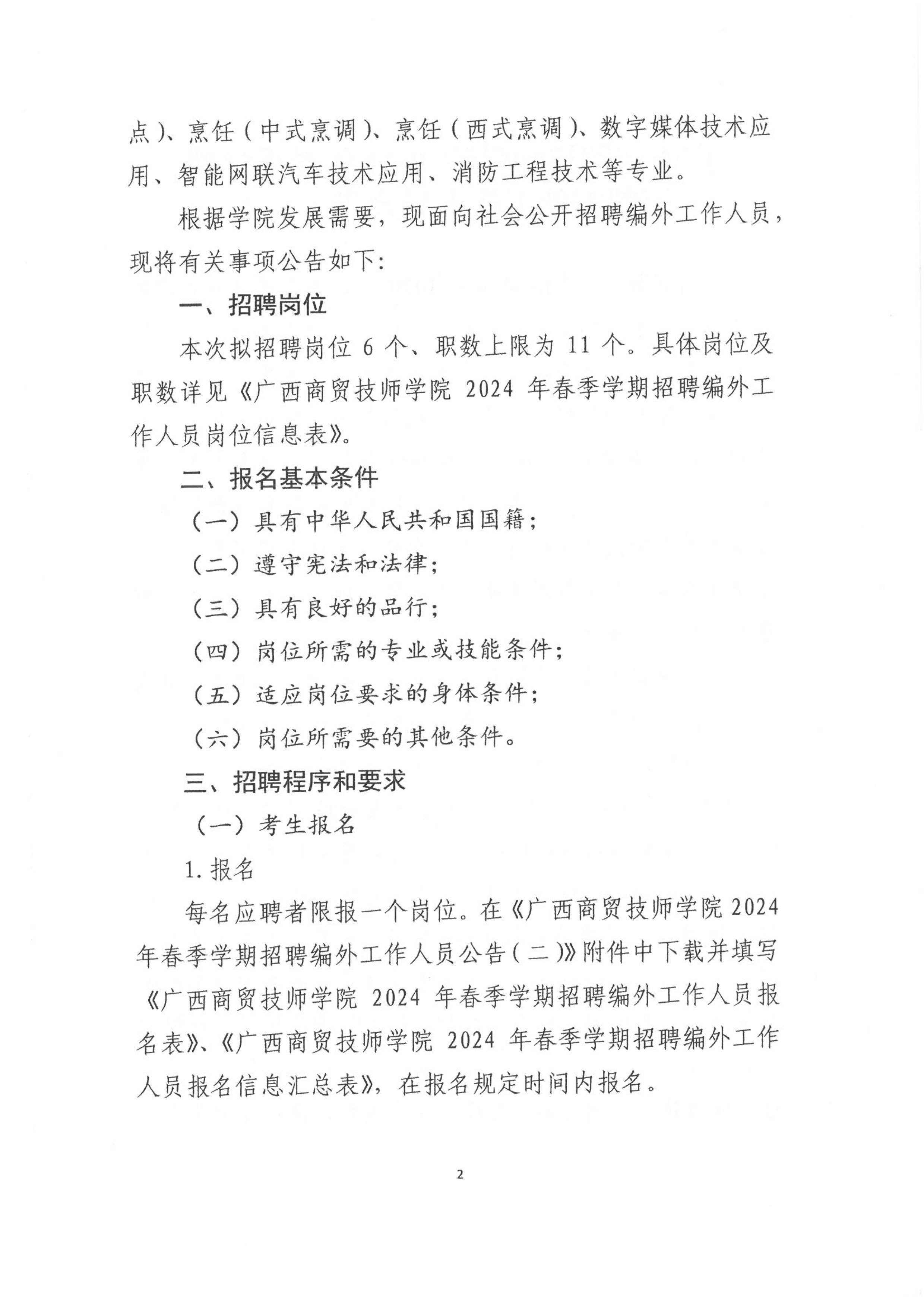 点）、烹饪（中式烹调）、烹饪（西式烹调）、数字媒体技术应用、智能网联汽车技术应用、消防工程技术等专业。

根据学院发展需要，现面向社会公开招聘编外工作人员，现将有关事项公告如下：

一、招聘岗位

本次拟招聘岗位 6 个、职数上限为 11 个。具体岗位及职数详见《广西商贸技师学院 2024 年春季学期招聘编外工作人员岗位信息表》。

二、报名基本条件

（一）具有中华人民共和国国籍；

（二）遵守宪法和法律；

（三）具有良好的品行；

（四）岗位所需的专业或技能条件；

（五）适应岗位要求的身体条件；

（六）岗位所需要的其他条件。

三、招聘程序和要求

（一）考生报名

1. 报名

每名应聘者限报一个岗位。在《广西商贸技师学院 2024 年春季学期招聘编外工作人员公告（二）》附件中下载并填写《广西商贸技师学院 2024 年春季学期招聘编外工作人员报名表》、《广西商贸技师学院 2024 年春季学期招聘编外工作人员报名信息汇总表》，在报名规定时间内报名。

2